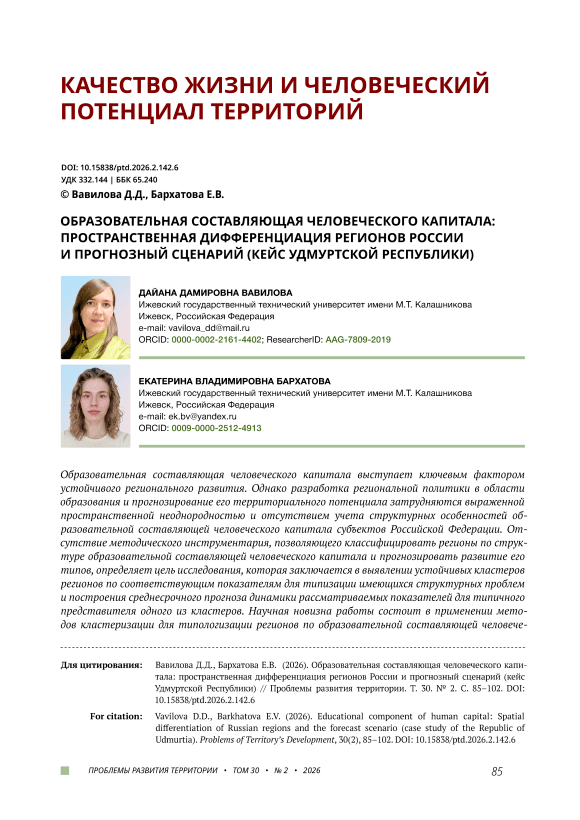 КАЧЕСТВО ЖИЗНИ И ЧЕЛОВЕЧЕСКИЙ ПОТЕНЦИАЛ ТЕРРИТОРИЙ

DOI: 10.15838/ptd.2026.2.142.6
УДК 332.144 | ББК 65.240
© Вавилова Д.Д., Бархатова Е.В.

ОБРАЗОВАТЕЛЬНАЯ СОСТАВЛЯЮЩАЯ ЧЕЛОВЕЧЕСКОГО КАПИТАЛА: ПРОСТРАНСТВЕННАЯ ДИФФЕРЕНЦИАЦИЯ РЕГИОНОВ РОССИИ И ПРОГНОЗНЫЙ СЦЕНАРИЙ (КЕЙС УДМУРТСКОЙ РЕСПУБЛИКИ)

ДАЙАНА ДАМИРОВНА ВАВИЛОВА
Ижевский государственный технический университет имени М.Т. Калашникова
Ижевск, Российская Федерация
e-mail: vavilova_dd@mail.ru
ORCID: 0000-0002-2161-4402; ResearcherID: AAG-7809-2019

ЕКАТЕРИНА ВЛАДИМИРОВНА БАРХАТОВА
Ижевский государственный технический университет имени М.Т. Калашникова
Ижевск, Российская Федерация
e-mail: ek.bv@yandex.ru
ORCID: 0009-0000-2512-4913

Образовательная составляющая человеческого капитала выступает ключевым фактором устойчивого регионального развития. Однако разработка региональной политики в области образования и прогнозирование его территориального потенциала затрудняются выраженной пространственной неоднородностью и отсутствием учета структурных особенностей образовательной составляющей человеческого капитала субъектов Российской Федерации. Отсутствие методического инструментария, позволяющего классифицировать регионы по структуре образовательной составляющей человеческого капитала и прогнозировать развитие его типов, определяет цель исследования, которая заключается в выявлении устойчивых кластеров регионов по соответствующим показателям для типизации имеющихся структурных проблем и построения среднесрочного прогноза динамики рассматриваемых показателей для типичного представителя одного из кластеров. Научная новизна работы состоит в применении методов кластеризации для типологизации регионов по образовательной составляющей человече-

Для цитирования: Вавилова Д.Д., Бархатова Е.В. (2026). Образовательная составляющая человеческого капитала: пространственная дифференциация регионов России и прогнозный сценарий (кейс Удмуртской Республики) // Проблемы развития территории. Т. 30. № 2. С. 85–102. DOI: 10.15838/ptd.2026.2.142.6

For citation: Vavilova D.D., Barkhatova E.V. (2026). Educational component of human capital: Spatial differentiation of Russian regions and the forecast scenario (case study of the Republic of Udmurtia). Problems of Territory's Development, 30(2), 85–102. DOI: 10.15838/ptd.2026.2.142.6

ПРОБЛЕМЫ РАЗВИТИЯ ТЕРРИТОРИИ • ТОМ 30 • № 2 • 2026

85